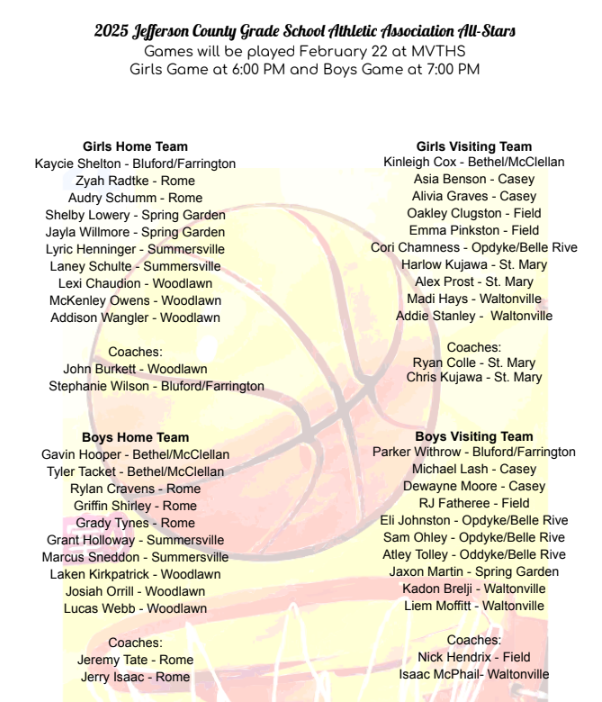 2025 Jefferson County Grade School Athletic Association All-Stars
Games will be played February 22 at MVTHS
Girls Game at 6:00 PM and Boys Game at 7:00 PM

Girls Home Team
Kaycie Shelton - Bluford/Farrington
Zyah Radtke - Rome
Audry Schumm - Rome
Shelby Lowery - Spring Garden
Jayla Willmore - Spring Garden
Lyric Henninger - Summersville
Laney Schulte - Summersville
Lexi Chaudion - Woodlawn
McKenley Owens - Woodlawn
Addison Wangler - Woodlawn

Coaches:
John Burkett - Woodlawn
Stephanie Wilson - Bluford/Farrington

Boys Home Team
Gavin Hooper - Bethel/McClellan
Tyler Tacket - Bethel/McClellan
Rylan Cravens - Rome
Griffin Shirley - Rome
Grady Tynes - Rome
Grant Holloway - Summersville
Marcus Sneddon - Summersville
Laken Kirkpatrick - Woodlawn
Josiah Orrill - Woodlawn
Lucas Webb - Woodlawn

Coaches:
Jeremy Tate - Rome
Jerry Isaac - Rome

Girls Visiting Team
Kinleigh Cox - Bethel/McClellan
Asia Benson - Casey
Alivia Graves - Casey
Oakley Clugston - Field
Emma Pinkston - Field
Cori Chamness - Opdyke/Belle Rive
Harlow Kujawa - St. Mary
Alex Prost - St. Mary
Madi Hays - Waltonville
Addie Stanley - Waltonville

Coaches:
Ryan Colle - St. Mary
Chris Kujawa - St. Mary

Boys Visiting Team
Parker Withrow - Bluford/Farrington
Michael Lash - Casey
Dewayne Moore - Casey
RJ Fatheree - Field
Eli Johnston - Opdyke/Belle Rive
Sam Ohley - Opdyke/Belle Rive
Atley Tolley - Oddyke/Belle Rive
Jaxon Martin - Spring Garden
Kadon Brelji - Waltonville
Liem Moffitt - Waltonville

Coaches:
Nick Hendrix - Field
Isaac McPhail- Waltonville